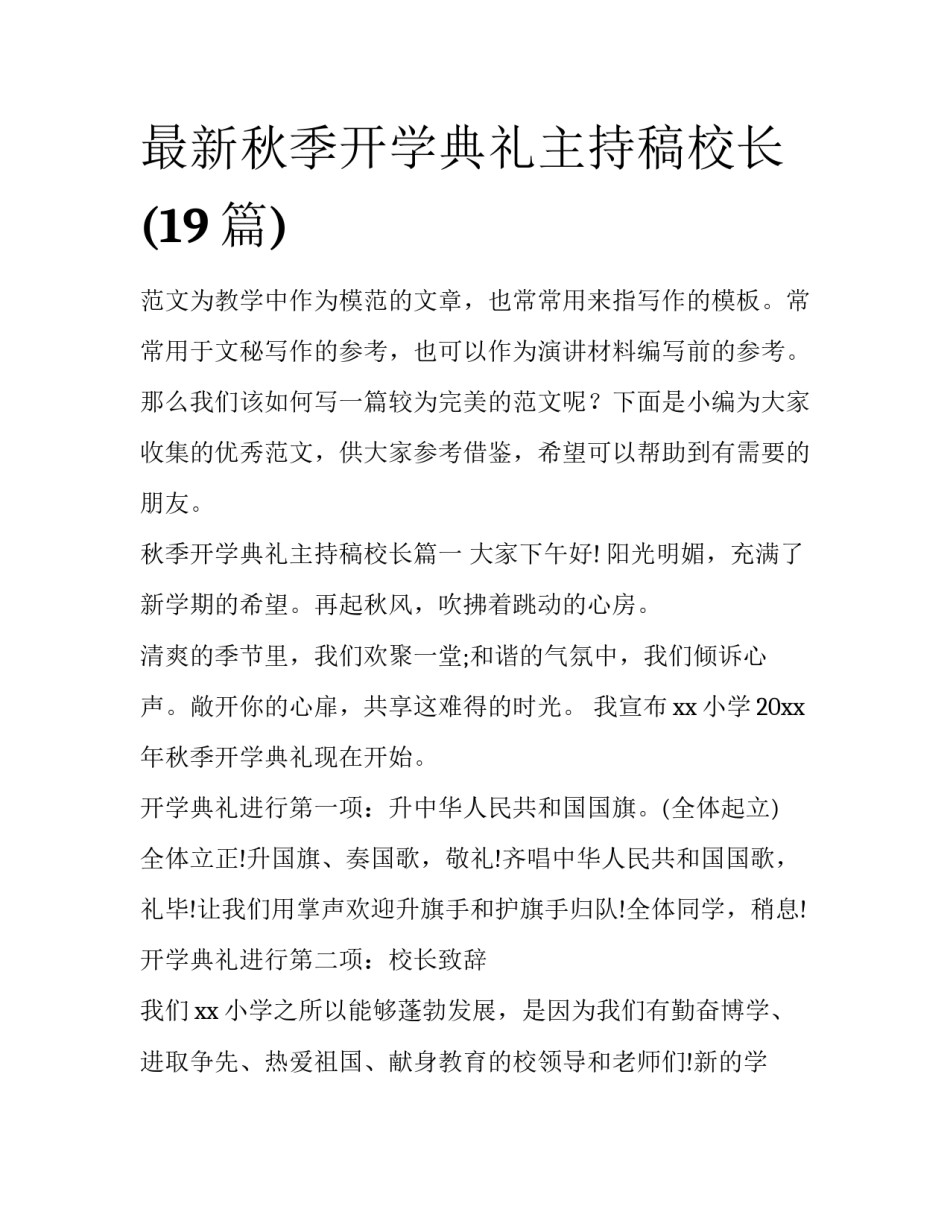 最新秋季开学典礼主持稿校长(19 篇)

范文为教学中作为模范的文章，也常常用来指写作的模板。常常用于文秘写作的参考，也可以作为演讲材料编写前的参考。那么我们该如何写一篇较为完美的范文呢？下面是小编为大家收集的优秀范文，供大家参考借鉴，希望可以帮助到有需要的朋友。

秋季开学典礼主持稿校长篇一 大家下午好! 阳光明媚，充满了新学期的希望。再起秋风，吹拂着跳动的心房。

清爽的季节里，我们欢聚一堂;和谐的气氛中，我们倾诉心声。敞开你的心扉，共享这难得的时光。 我宣布 xx 小学 20xx 年秋季开学典礼现在开始。

开学典礼进行第一项：升中华人民共和国国旗。(全体起立)

全体立正!升国旗、奏国歌，敬礼!齐唱中华人民共和国国歌，礼毕!让我们用掌声欢迎升旗手和护旗手归队!全体同学，稍息!

开学典礼进行第二项：校长致辞

我们 xx 小学之所以能够蓬勃发展，是因为我们有勤奋博学、进取争先、热爱祖国、献身教育的校领导和老师们!新的学